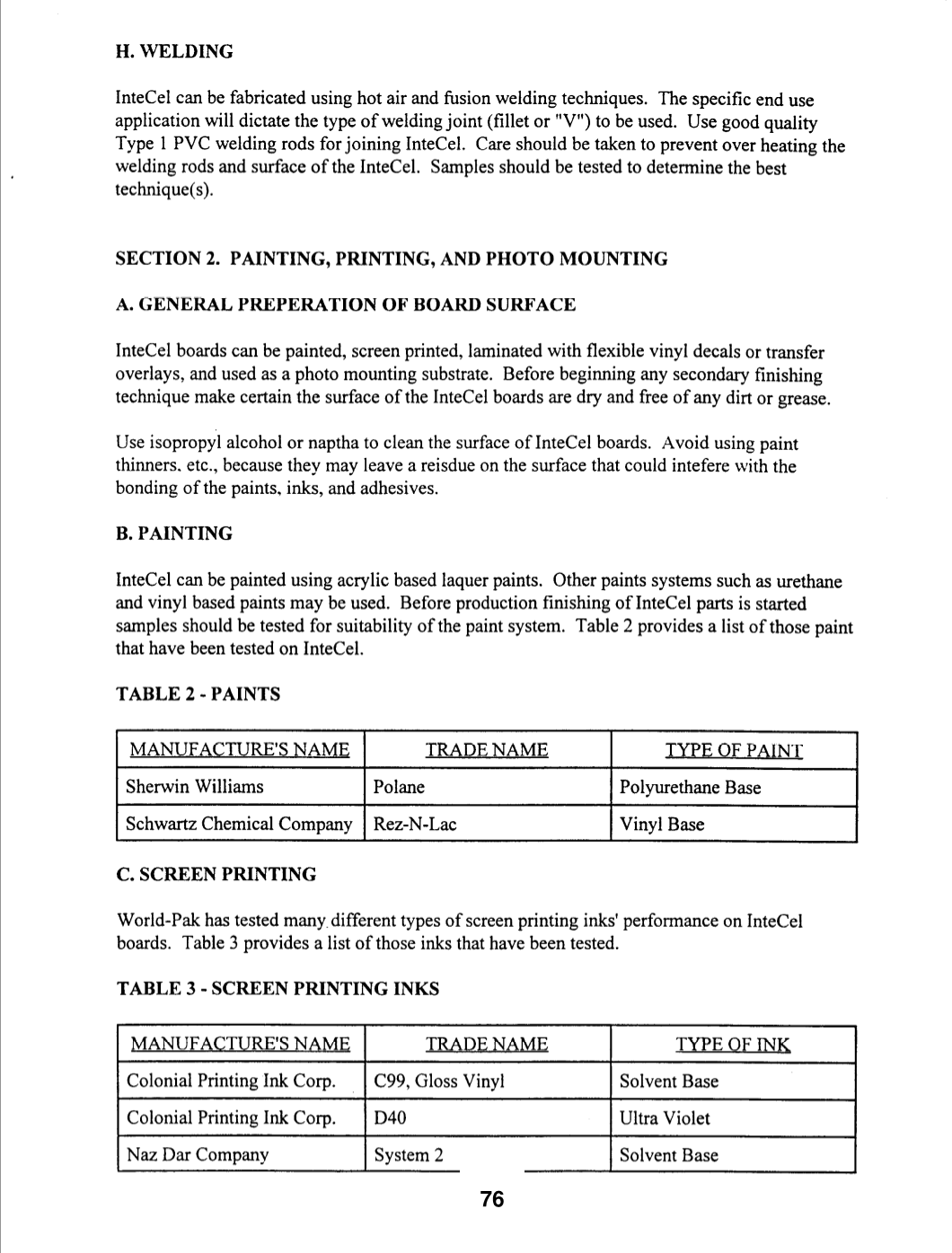 H. WELDING

InteCel can be fabricated using hot air and fusion welding techniques. The specific end use application will dictate the type of welding joint (fillet or "V") to be used. Use good quality Type 1 PVC welding rods for joining InteCel. Care should be taken to prevent over heating the welding rods and surface of the InteCel. Samples should be tested to determine the best technique(s).

SECTION 2. PAINTING, PRINTING, AND PHOTO MOUNTING

A. GENERAL PREPERATION OF BOARD SURFACE

InteCel boards can be painted, screen printed, laminated with flexible vinyl decals or transfer overlays, and used as a photo mounting substrate. Before beginning any secondary finishing technique make certain the surface of the InteCel boards are dry and free of any dirt or grease.

Use isopropyl alcohol or naptha to clean the surface of InteCel boards. Avoid using paint thinners, etc., because they may leave a reisdue on the surface that could intefere with the bonding of the paints, inks, and adhesives.

B. PAINTING

InteCel can be painted using acrylic based laquer paints. Other paints systems such as urethane and vinyl based paints may be used. Before production finishing of InteCel parts is started samples should be tested for suitability of the paint system. Table 2 provides a list of those paint that have been tested on InteCel.

TABLE 2 - PAINTS

| MANUFACTURE'S NAME | TRADE NAME | TYPE OF PAINT |
|---|---|---|
| Sherwin Williams | Polane | Polyurethane Base |
| Schwartz Chemical Company | Rez-N-Lac | Vinyl Base |

C. SCREEN PRINTING

World-Pak has tested many different types of screen printing inks' performance on InteCel boards. Table 3 provides a list of those inks that have been tested.

TABLE 3 - SCREEN PRINTING INKS

| MANUFACTURE'S NAME | TRADE NAME | TYPE OF INK |
|---|---|---|
| Colonial Printing Ink Corp. | C99, Gloss Vinyl | Solvent Base |
| Colonial Printing Ink Corp. | D40 | Ultra Violet |
| Naz Dar Company | System 2 | Solvent Base |

76